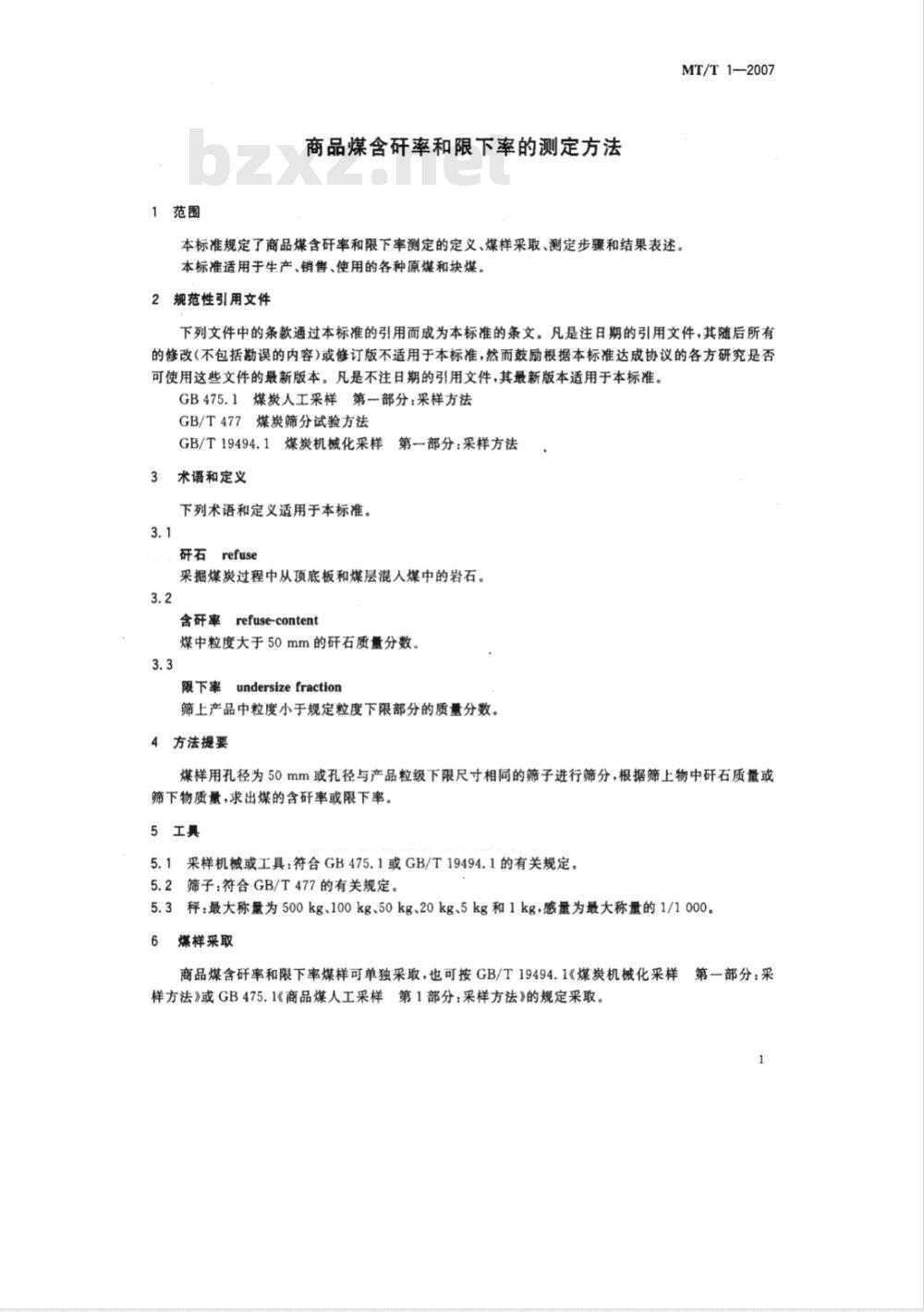 MT/T 1—2007

商品煤含矸率和限下率的测定方法

bzxz.net

1 范围

本标准规定了商品煤含矸率和限下率测定的定义、煤样采取、测定步骤和结果表述。
本标准适用于生产、销售、使用的各种原煤和块煤。

2 规范性引用文件

下列文件中的条款通过本标准的引用而成为本标准的条文。凡是注日期的引用文件，其随后所有的修改(不包括勘误的内容)或修订版不适用于本标准，然而鼓励根据本标准达成协议的各方研究是否可使用这些文件的最新版本。凡是不注日期的引用文件，其最新版本适用于本标准。

GB 475.1 煤炭人工采样 第一部分：采样方法
GB/T 477 煤炭筛分试验方法
GB/T 19494.1 煤炭机械化采样 第一部分：采样方法

3 术语和定义

下列术语和定义适用于本标准。

3.1
矸石 refuse
采掘煤炭过程中从顶底板和煤层混入煤中的岩石。

3.2
含矸率 refuse-content
煤中粒度大于 50 mm 的矸石质量分数。

3.3
限下率 undersize fraction
筛上产品中粒度小于规定粒度下限部分的质量分数。

4 方法提要

煤样用孔径为 50 mm 或孔径与产品粒级下限尺寸相同的筛子进行筛分，根据筛上物中矸石质量或筛下物质量，求出煤的含矸率或限下率。

5 工具

5.1 采样机械或工具：符合 GB 475.1 或 GB/T 19494.1 的有关规定。
5.2 筛子：符合 GB/T 477 的有关规定。
5.3 秤：最大称量为 500 kg、100 kg、50 kg、20 kg、5 kg 和 1 kg，感量为最大称量的 1/1 000。

6 煤样采取

商品煤含矸率和限下率煤样可单独采取，也可按 GB/T 19494.1《煤炭机械化采样 第一部分：采样方法》或 GB 475.1《商品煤人工采样 第 1 部分：采样方法》的规定采取。

1